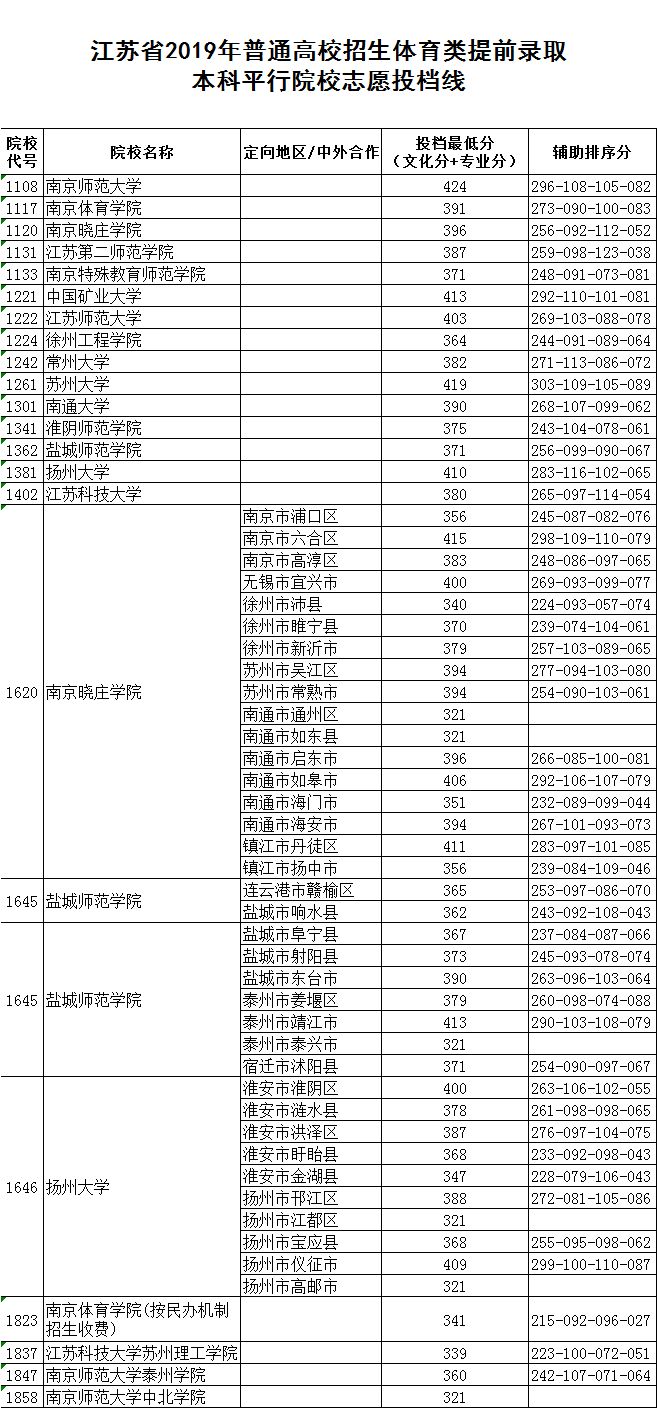 江苏省2019年普通高校招生体育类提前录取
本科平行院校志愿投档线

| 院校代号 | 院校名称 | 定向地区/中外合作 | 投档最低分（文化分+专业分） | 辅助排序分 |
|---|---|---|---|---|
| 1108 | 南京师范大学 |  | 424 | 296-108-105-082 |
| 1117 | 南京体育学院 |  | 391 | 273-090-100-083 |
| 1120 | 南京晓庄学院 |  | 396 | 256-092-112-052 |
| 1131 | 江苏第二师范学院 |  | 387 | 259-098-123-038 |
| 1133 | 南京特殊教育师范学院 |  | 371 | 248-091-073-081 |
| 1221 | 中国矿业大学 |  | 413 | 292-110-101-081 |
| 1222 | 江苏师范大学 |  | 403 | 269-103-088-078 |
| 1224 | 徐州工程学院 |  | 364 | 244-091-089-064 |
| 1242 | 常州大学 |  | 382 | 271-113-086-072 |
| 1261 | 苏州大学 |  | 419 | 303-109-105-089 |
| 1301 | 南通大学 |  | 390 | 268-107-099-062 |
| 1341 | 淮阴师范学院 |  | 375 | 243-104-078-061 |
| 1362 | 盐城师范学院 |  | 371 | 256-099-090-067 |
| 1381 | 扬州大学 |  | 410 | 283-116-102-065 |
| 1402 | 江苏科技大学 |  | 380 | 265-097-114-054 |
| 1620 | 南京晓庄学院 | 南京市浦口区 | 356 | 245-087-082-076 |
|  |  | 南京市六合区 | 415 | 298-109-110-079 |
|  |  | 南京市高淳区 | 383 | 248-086-097-065 |
|  |  | 无锡市宜兴市 | 400 | 269-093-099-077 |
|  |  | 徐州市沛县 | 340 | 224-093-057-074 |
|  |  | 徐州市睢宁县 | 370 | 239-074-104-061 |
|  |  | 徐州市新沂市 | 379 | 257-103-089-065 |
|  |  | 苏州市吴江区 | 394 | 277-094-103-080 |
|  |  | 苏州市常熟市 | 394 | 254-090-103-061 |
|  |  | 南通市通州区 | 321 |  |
|  |  | 南通市如东县 | 321 |  |
|  |  | 南通市启东市 | 396 | 266-085-100-081 |
|  |  | 南通市如皋市 | 406 | 292-106-107-079 |
|  |  | 南通市海门市 | 351 | 232-089-099-044 |
|  |  | 南通市海安市 | 394 | 267-101-093-073 |
|  |  | 镇江市丹徒区 | 411 | 283-097-101-085 |
|  |  | 镇江市扬中市 | 356 | 239-084-109-046 |
| 1645 | 盐城师范学院 | 连云港市赣榆区 | 365 | 253-097-086-070 |
|  |  | 盐城市响水县 | 362 | 243-092-108-043 |
| 1645 | 盐城师范学院 | 盐城市阜宁县 | 367 | 237-084-087-066 |
|  |  | 盐城市射阳县 | 373 | 245-093-078-074 |
|  |  | 盐城市东台市 | 390 | 263-096-103-064 |
|  |  | 泰州市姜堰区 | 379 | 260-098-074-088 |
|  |  | 泰州市靖江市 | 413 | 290-103-108-079 |
|  |  | 泰州市泰兴市 | 321 |  |
|  |  | 宿迁市沭阳县 | 371 | 254-090-097-067 |
| 1646 | 扬州大学 | 淮安市淮阴区 | 400 | 263-106-102-055 |
|  |  | 淮安市涟水县 | 378 | 261-098-098-065 |
|  |  | 淮安市洪泽区 | 387 | 276-097-104-075 |
|  |  | 淮安市盱眙县 | 368 | 233-092-098-043 |
|  |  | 淮安市金湖县 | 347 | 228-079-106-043 |
|  |  | 扬州市邗江区 | 388 | 272-081-105-086 |
|  |  | 扬州市江都区 | 321 |  |
|  |  | 扬州市宝应县 | 368 | 255-095-098-062 |
|  |  | 扬州市仪征市 | 409 | 299-100-110-087 |
|  |  | 扬州市高邮市 | 321 |  |
| 1823 | 南京体育学院(按民办机制招生收费) |  | 341 | 215-092-096-027 |
| 1837 | 江苏科技大学苏州理工学院 |  | 339 | 223-100-072-051 |
| 1847 | 南京师范大学泰州学院 |  | 360 | 242-107-071-064 |
| 1858 | 南京师范大学中北学院 |  | 321 |  |